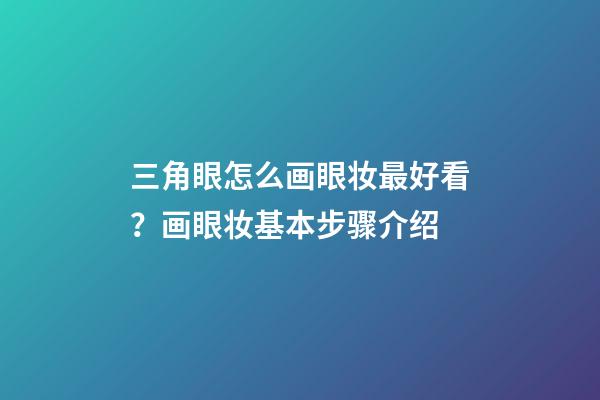 三角眼怎么画眼妆最好看？画眼妆基本步骤介绍